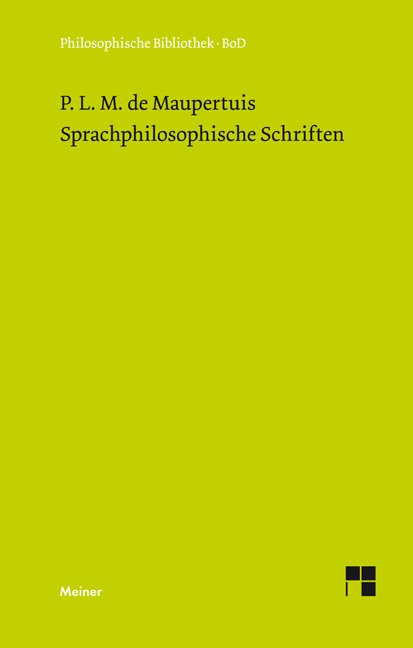 Philosophische Bibliothek · BoD

P. L. M. de Maupertuis
Sprachphilosophische Schriften

Meiner